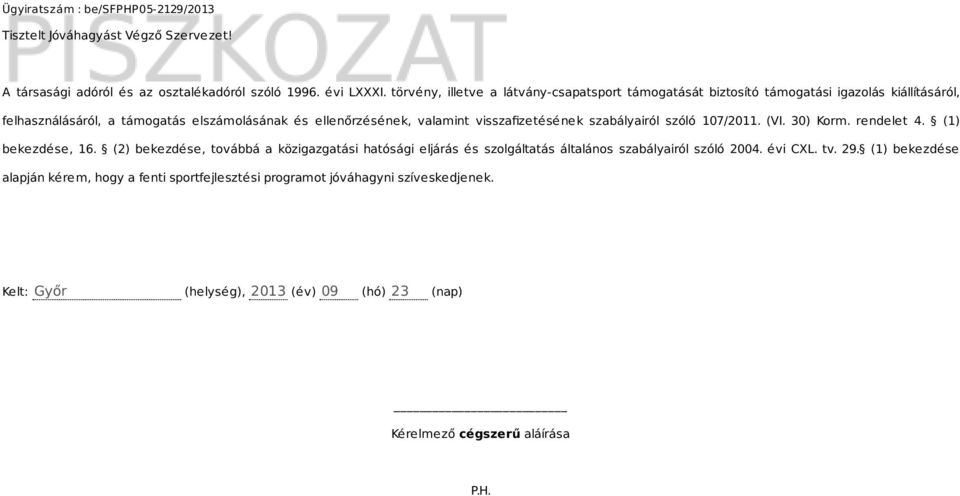 Ügyiratszám : be/SFPHP05-2129/2013

Tisztelt Jóváhagyást Végző Szervezet!

PISZKOZAT

A társasági adóról és az osztalékadóról szóló 1996. évi LXXXI. törvény, illetve a látvány-csapatsport támogatását biztosító támogatási igazolás kiállításáról, felhasználásáról, a támogatás elszámolásának és ellenőrzésének, valamint visszafizetésének szabályairól szóló 107/2011. (VI. 30) Korm. rendelet 4. § (1) bekezdése, 16. § (2) bekezdése, továbbá a közigazgatási hatósági eljárás és szolgáltatás általános szabályairól szóló 2004. évi CXL. tv. 29.§ (1) bekezdése alapján kérem, hogy a fenti sportfejlesztési programot jóváhagyni szíveskedjenek.

Kelt: Győr (helység), 2013 (év) 09 (hó) 23 (nap)

Kérelmező cégszerű aláírása

P.H.